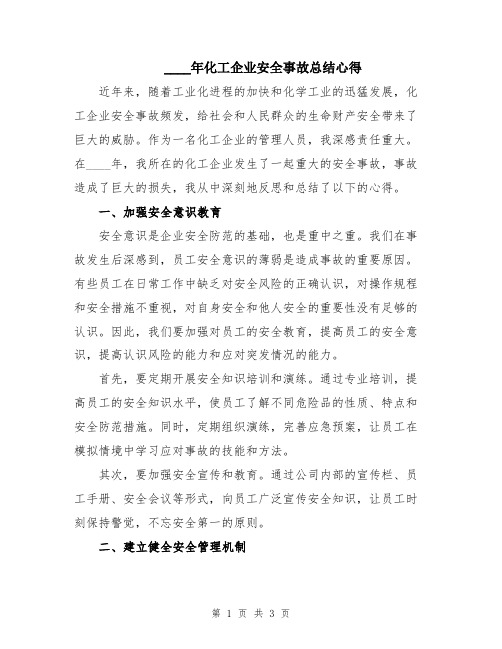 ____年化工企业安全事故总结心得

近年来，随着工业化进程的加快和化学工业的迅猛发展，化工企业安全事故频发，给社会和人民群众的生命财产安全带来了巨大的威胁。作为一名化工企业的管理人员，我深感责任重大。在____年，我所在的化工企业发生了一起重大的安全事故，事故造成了巨大的损失，我从中深刻地反思和总结了以下的心得。

一、加强安全意识教育

安全意识是企业安全防范的基础，也是重中之重。我们在事故发生后深感到，员工安全意识的薄弱是造成事故的重要原因。有些员工在日常工作中缺乏对安全风险的正确认识，对操作规程和安全措施不重视，对自身安全和他人安全的重要性没有足够的认识。因此，我们要加强对员工的安全教育，提高员工的安全意识，提高认识风险的能力和应对突发情况的能力。

首先，要定期开展安全知识培训和演练。通过专业培训，提高员工的安全知识水平，使员工了解不同危险品的性质、特点和安全防范措施。同时，定期组织演练，完善应急预案，让员工在模拟情境中学习应对事故的技能和方法。

其次，要加强安全宣传和教育。通过公司内部的宣传栏、员工手册、安全会议等形式，向员工广泛宣传安全知识，让员工时刻保持警觉，不忘安全第一的原则。

二、建立健全安全管理机制

第 1 页 共 3 页